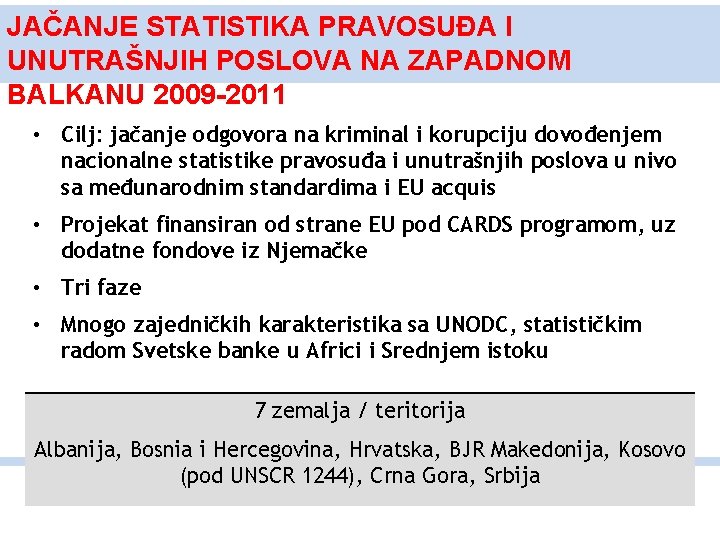 JAČANJE STATISTIKA PRAVOSUĐA I UNUTRAŠNJIH POSLOVA NA ZAPADNOM BALKANU 2009-2011

• Cilj: jačanje odgovora na kriminal i korupciju dovođenjem nacionalne statistike pravosuđa i unutrašnjih poslova u nivo sa međunarodnim standardima i EU acquis

• Projekat finansiran od strane EU pod CARDS programom, uz dodatne fondove iz Njemačke

• Tri faze

• Mnogo zajedničkih karakteristika sa UNODC, statističkim radom Svetske banke u Africi i Srednjem istoku

7 zemalja / teritorija

Albanija, Bosnia i Hercegovina, Hrvatska, BJR Makedonija, Kosovo (pod UNSCR 1244), Crna Gora, Srbija